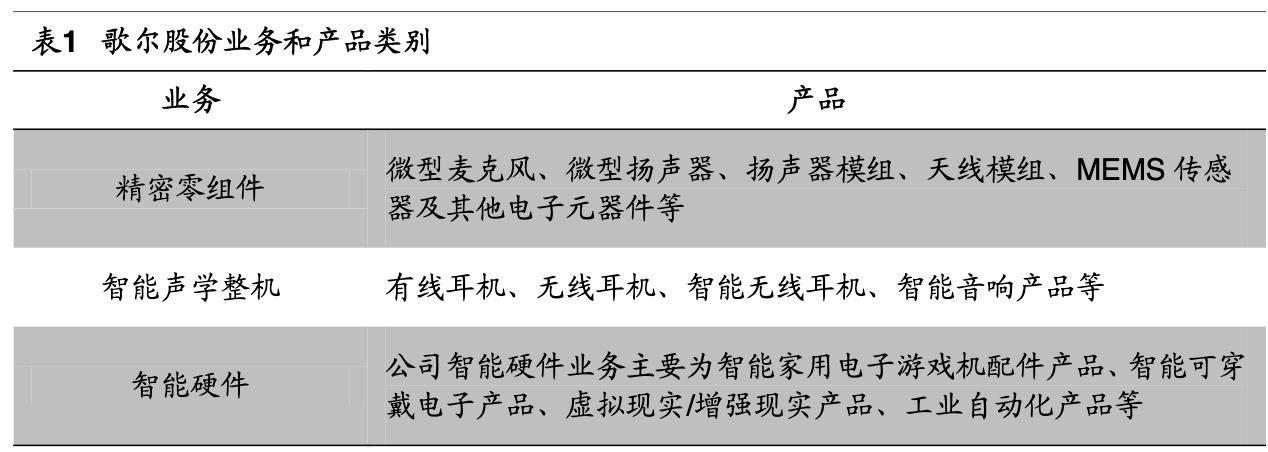 表1 歌尔股份业务和产品类别

| 业务 | 产品 |
|---|---|
| 精密零组件 | 微型麦克风、微型扬声器、扬声器模组、天线模组、MEMS 传感器及其他电子元器件等 |
| 智能声学整机 | 有线耳机、无线耳机、智能无线耳机、智能音响产品等 |
| 智能硬件 | 公司智能硬件业务主要为智能家用电子游戏机配件产品、智能可穿戴电子产品、虚拟现实/增强现实产品、工业自动化产品等 |